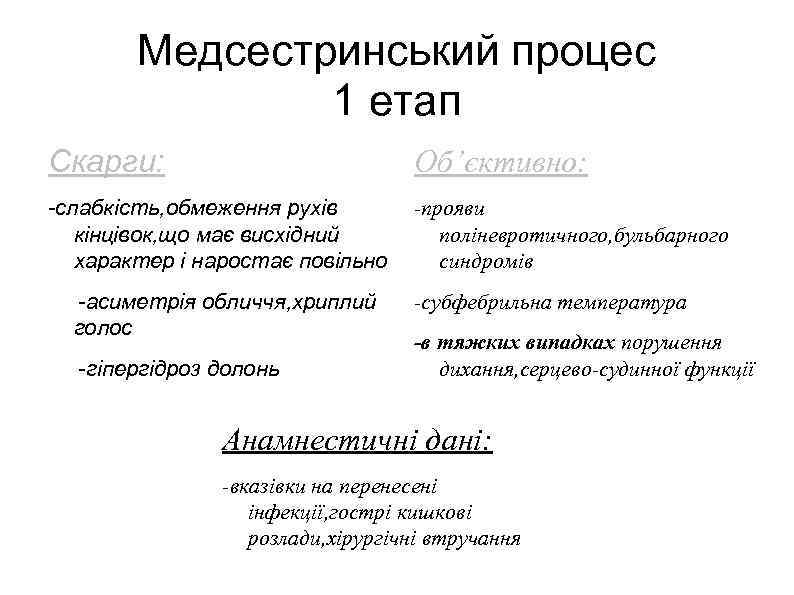 Медсестринський процес
1 етап

Скарги:

-слабкість,обмеження рухів кінцівок,що має висхідний характер і наростає повільно

-асиметрія обличчя,хриплий голос

-гіпергідроз долонь

Об'єктивно:

-прояви поліневротичного,бульбарного синдромів

-субфебрильна температура

-в тяжких випадках порушення дихання,серцево-судинної функції

Анамнестичні дані:

-вказівки на перенесені інфекції,гострі кишкові розлади,хірургічні втручання